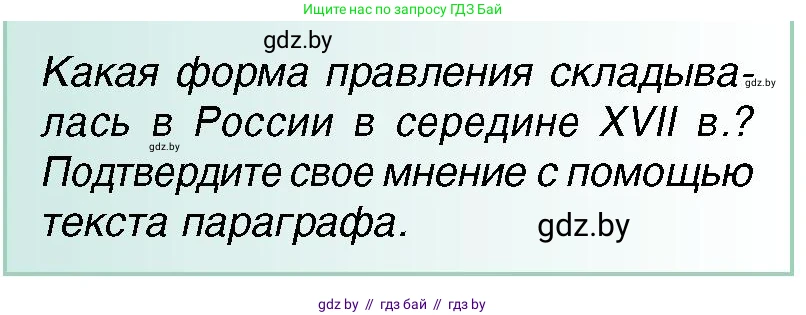 Ищите нас по запросу ГДЗ Бай

gdz.by

Какая форма правления складывалась в России в середине XVII в.? Подтвердите свое мнение с помощью текста параграфа.

gdz.by

gdz.by

gdz.by

gdz by // гдз бай // гдз by